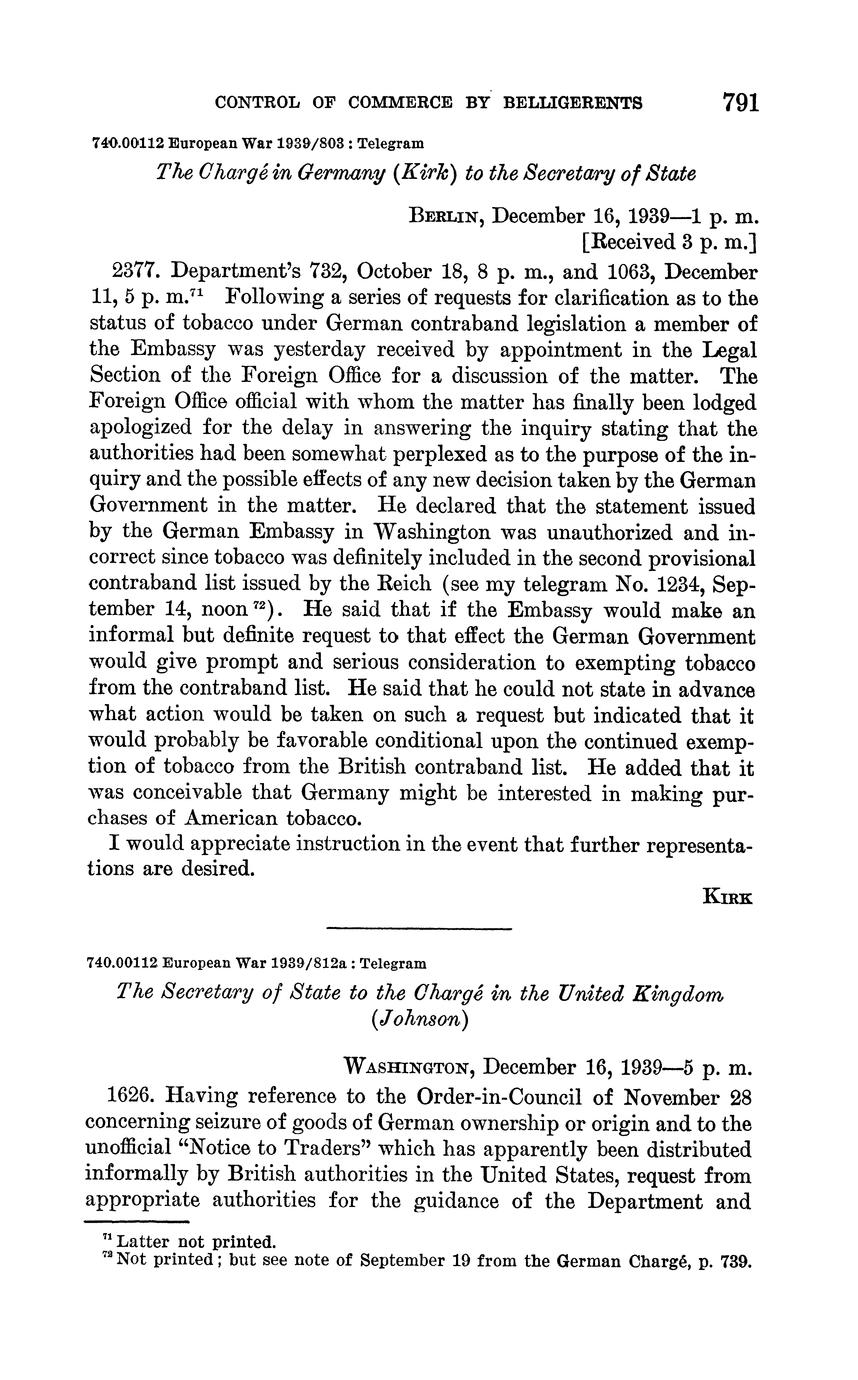 CONTROL OF COMMERCE BY BELLIGERENTS 791

740.00112 European War 1939/803 : Telegram

The Chargé in Germany (Kirk) to the Secretary of State

BERLIN, December 16, 1939—1 p. m.
[Received 3 p. m.]

2377. Department's 732, October 18, 8 p. m., and 1063, December 11, 5 p. m.$^{71}$ Following a series of requests for clarification as to the status of tobacco under German contraband legislation a member of the Embassy was yesterday received by appointment in the Legal Section of the Foreign Office for a discussion of the matter. The Foreign Office official with whom the matter has finally been lodged apologized for the delay in answering the inquiry stating that the authorities had been somewhat perplexed as to the purpose of the inquiry and the possible effects of any new decision taken by the German Government in the matter. He declared that the statement issued by the German Embassy in Washington was unauthorized and incorrect since tobacco was definitely included in the second provisional contraband list issued by the Reich (see my telegram No. 1234, September 14, noon$^{72}$). He said that if the Embassy would make an informal but definite request to that effect the German Government would give prompt and serious consideration to exempting tobacco from the contraband list. He said that he could not state in advance what action would be taken on such a request but indicated that it would probably be favorable conditional upon the continued exemption of tobacco from the British contraband list. He added that it was conceivable that Germany might be interested in making purchases of American tobacco.

I would appreciate instruction in the event that further representations are desired.

KIRK

740.00112 European War 1939/812a : Telegram

The Secretary of State to the Chargé in the United Kingdom (Johnson)

WASHINGTON, December 16, 1939—5 p. m.

1626. Having reference to the Order-in-Council of November 28 concerning seizure of goods of German ownership or origin and to the unofficial "Notice to Traders" which has apparently been distributed informally by British authorities in the United States, request from appropriate authorities for the guidance of the Department and

$^{71}$ Latter not printed.
$^{72}$ Not printed; but see note of September 19 from the German Chargé, p. 739.